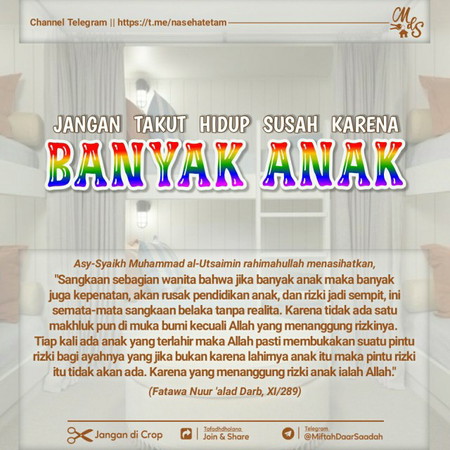 Channel Telegram || https://t.me/nasehatetam

MdS

JANGAN TAKUT HIDUP SUSAH KARENA

BANYAK ANAK

Asy-Syaikh Muhammad al-Utsaimin rahimahullah menasihatkan,

"Sangkaan sebagian wanita bahwa jika banyak anak maka banyak juga kepenatan, akan rusak pendidikan anak, dan rizki jadi sempit, ini semata-mata sangkaan belaka tanpa realita. Karena tidak ada satu makhluk pun di muka bumi kecuali Allah yang menanggung rizkinya. Tiap kali ada anak yang terlahir maka Allah pasti membukakan suatu pintu rizki bagi ayahnya yang jika bukan karena lahirnya anak itu maka pintu rizki itu tidak akan ada. Karena yang menanggung rizki anak ialah Allah."

(Fatawa Nuur 'alad Darb, XI/289)

Jangan di Crop

Tafadhdhalana
Join & Share

Telegram
@MiftahDaarSaadah